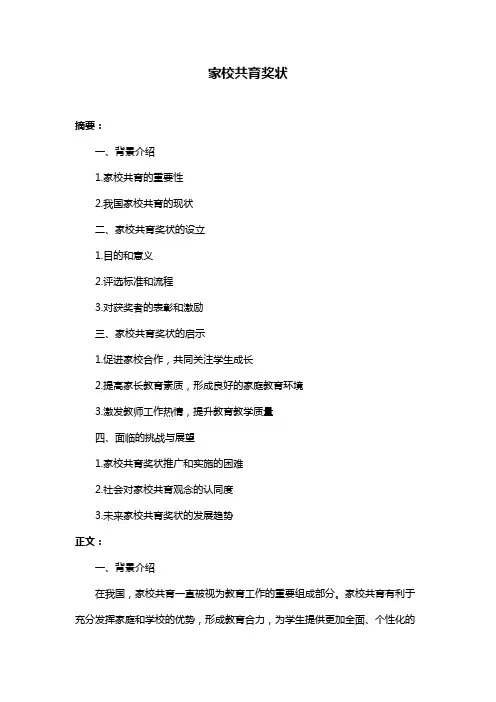 家校共育奖状

摘要：

一、背景介绍

1.家校共育的重要性

2.我国家校共育的现状

二、家校共育奖状的设立

1.目的和意义

2.评选标准和流程

3.对获奖者的表彰和激励

三、家校共育奖状的启示

1.促进家校合作，共同关注学生成长

2.提高家长教育素质，形成良好的家庭教育环境

3.激发教师工作热情，提升教育教学质量

四、面临的挑战与展望

1.家校共育奖状推广和实施的困难

2.社会对家校共育观念的认同度

3.未来家校共育奖状的发展趋势

正文：

一、背景介绍

在我国，家校共育一直被视为教育工作的重要组成部分。家校共育有利于充分发挥家庭和学校的优势，形成教育合力，为学生提供更加全面、个性化的